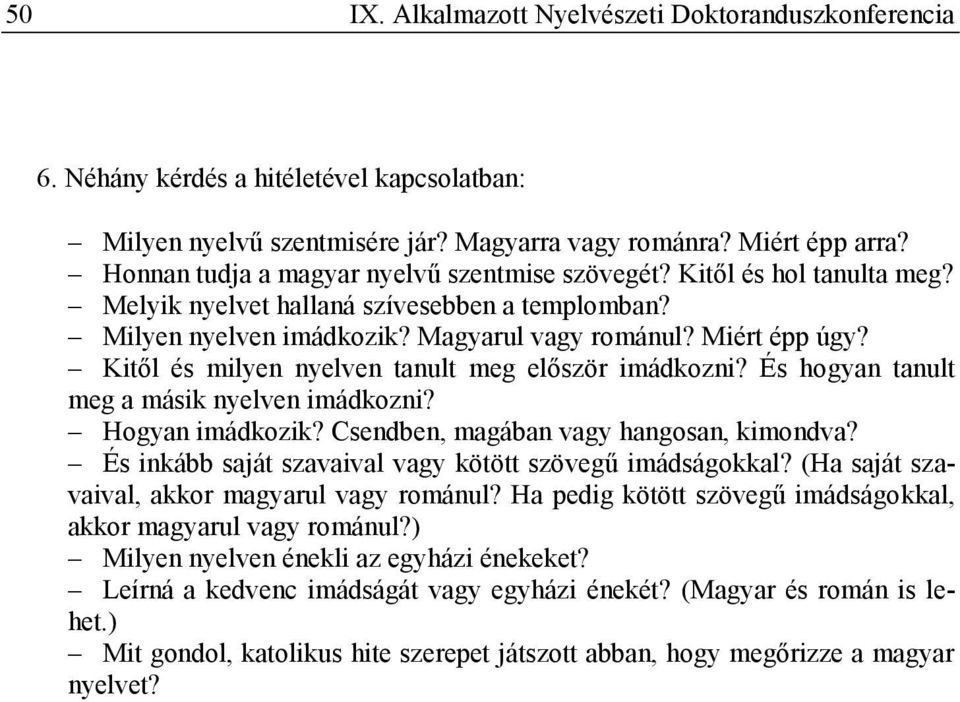 50 IX. Alkalmazott Nyelvészeti Doktoranduszkonferencia

6. Néhány kérdés a hitéletével kapcsolatban:

– Milyen nyelvű szentmisére jár? Magyarra vagy románra? Miért épp arra?
– Honnan tudja a magyar nyelvű szentmise szövegét? Kitől és hol tanulta meg?
– Melyik nyelvet hallaná szívesebben a templomban?
– Milyen nyelven imádkozik? Magyarul vagy románul? Miért épp úgy?
– Kitől és milyen nyelven tanult meg először imádkozni? És hogyan tanult meg a másik nyelven imádkozni?
– Hogyan imádkozik? Csendben, magában vagy hangosan, kimondva?
– És inkább saját szavaival vagy kötött szövegű imádságokkal? (Ha saját szavaival, akkor magyarul vagy románul? Ha pedig kötött szövegű imádságokkal, akkor magyarul vagy románul?)
– Milyen nyelven énekli az egyházi énekeket?
– Leírná a kedvenc imádságát vagy egyházi énekét? (Magyar és román is lehet.)
– Mit gondol, katolikus hite szerepet játszott abban, hogy megőrizze a magyar nyelvet?